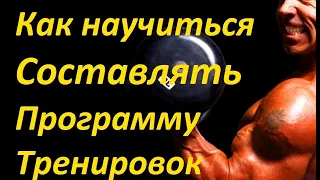 Как научиться
Составлять
Программу
Тренировок